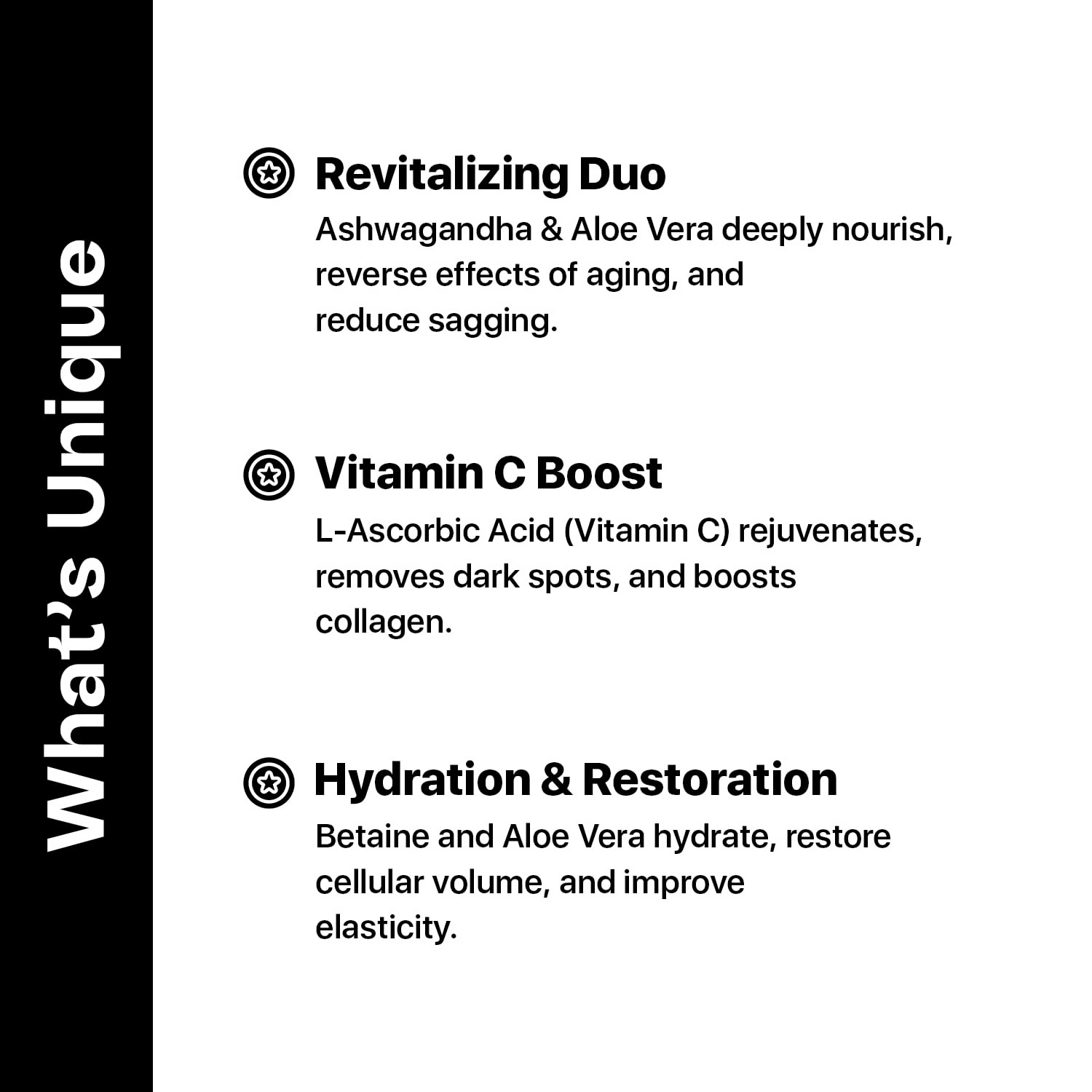 What's Unique

Revitalizing Duo
Ashwagandha & Aloe Vera deeply nourish, reverse effects of aging, and reduce sagging.

Vitamin C Boost
L-Ascorbic Acid (Vitamin C) rejuvenates, removes dark spots, and boosts collagen.

Hydration & Restoration
Betaine and Aloe Vera hydrate, restore cellular volume, and improve elasticity.